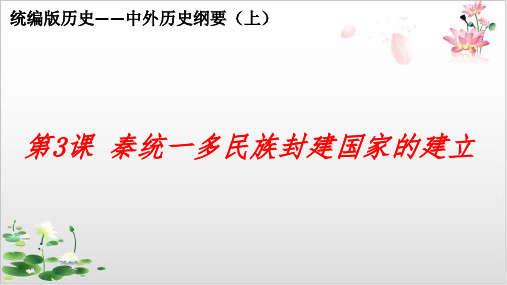 统编版历史——中外历史纲要（上）

第3课 秦统一多民族封建国家的建立